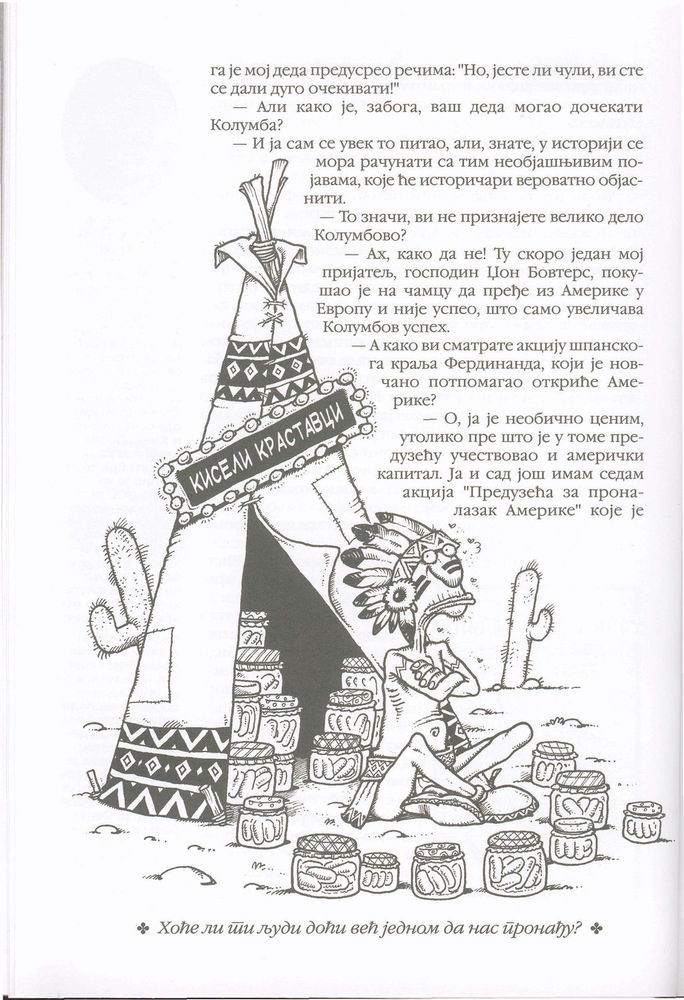 га је мој деда предусрео речима: "Но, јесте ли чули, ви сте се дали дуго очекивати!"

— Али како је, забога, ваш деда могао дочекати Колумба?

— И ја сам се увек то питао, али, знате, у историји се мора рачунати са тим необјашњивим појавама, које ће историчари вероватно објаснити.

— То значи, ви не признајете велико дело Колумбово?

— Ах, како да не! Ту скоро један мој пријатељ, господин Џон Бовтерс, покушао је на чамцу да пређе из Америке у Европу и није успео, што само увеличава Колумбов успех.

— А како ви сматрате акцију шпанскога краља Фердинанда, који је новчано потпомагао откриће Америке?

— О, ја је необично ценим, утолико пре што је у томе предузећу учествовао и амерички капитал. Ја и сад још имам седам акција "Предузећа за проналазак Америке" које је

КИСЕЛИ КРАСТАВЦИ

✤ Хоће ли ти људи доћи већ једном да нас пронађу? ✤